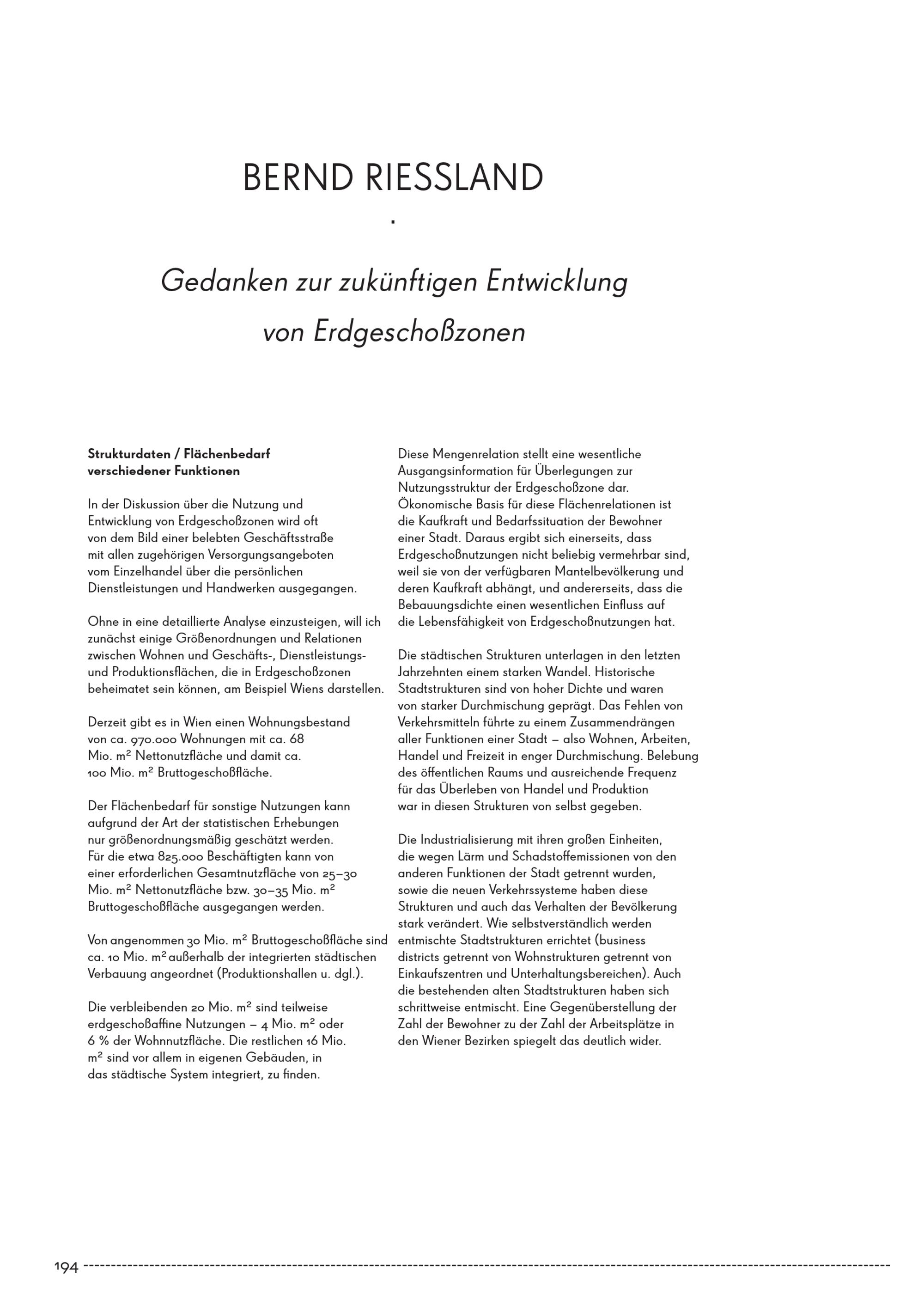 BERND RIESSLAND

.

Gedanken zur zukünftigen Entwicklung von Erdgeschoßzonen

Strukturdaten / Flächenbedarf verschiedener Funktionen

In der Diskussion über die Nutzung und Entwicklung von Erdgeschoßzonen wird oft von dem Bild einer belebten Geschäftsstraße mit allen zugehörigen Versorgungsangeboten vom Einzelhandel über die persönlichen Dienstleistungen und Handwerken ausgegangen.

Ohne in eine detaillierte Analyse einzusteigen, will ich zunächst einige Größenordnungen und Relationen zwischen Wohnen und Geschäfts-, Dienstleistungs- und Produktionsflächen, die in Erdgeschoßzonen beheimatet sein können, am Beispiel Wiens darstellen.

Derzeit gibt es in Wien einen Wohnungsbestand von ca. 970.000 Wohnungen mit ca. 68 Mio. $m^2$ Nettonutzfläche und damit ca. 100 Mio. $m^2$ Bruttogeschoßfläche.

Der Flächenbedarf für sonstige Nutzungen kann aufgrund der Art der statistischen Erhebungen nur größenordnungsmäßig geschätzt werden. Für die etwa 825.000 Beschäftigten kann von einer erforderlichen Gesamtnutzfläche von 25–30 Mio. $m^2$ Nettonutzfläche bzw. 30–35 Mio. $m^2$ Bruttogeschoßfläche ausgegangen werden.

Von angenommen 30 Mio. $m^2$ Bruttogeschoßfläche sind ca. 10 Mio. $m^2$ außerhalb der integrierten städtischen Verbauung angeordnet (Produktionshallen u. dgl.).

Die verbleibenden 20 Mio. $m^2$ sind teilweise erdgeschoßaffine Nutzungen – 4 Mio. $m^2$ oder 6 % der Wohnnutzfläche. Die restlichen 16 Mio. $m^2$ sind vor allem in eigenen Gebäuden, in das städtische System integriert, zu finden.

Diese Mengenrelation stellt eine wesentliche Ausgangsinformation für Überlegungen zur Nutzungsstruktur der Erdgeschoßzone dar. Ökonomische Basis für diese Flächenrelationen ist die Kaufkraft und Bedarfssituation der Bewohner einer Stadt. Daraus ergibt sich einerseits, dass Erdgeschoßnutzungen nicht beliebig vermehrbar sind, weil sie von der verfügbaren Mantelbevölkerung und deren Kaufkraft abhängt, und andererseits, dass die Bebauungsdichte einen wesentlichen Einfluss auf die Lebensfähigkeit von Erdgeschoßnutzungen hat.

Die städtischen Strukturen unterlagen in den letzten Jahrzehnten einem starken Wandel. Historische Stadtstrukturen sind von hoher Dichte und waren von starker Durchmischung geprägt. Das Fehlen von Verkehrsmitteln führte zu einem Zusammendrängen aller Funktionen einer Stadt – also Wohnen, Arbeiten, Handel und Freizeit in enger Durchmischung. Belebung des öffentlichen Raums und ausreichende Frequenz für das Überleben von Handel und Produktion war in diesen Strukturen von selbst gegeben.

Die Industrialisierung mit ihren großen Einheiten, die wegen Lärm und Schadstoffemissionen von den anderen Funktionen der Stadt getrennt wurden, sowie die neuen Verkehrssysteme haben diese Strukturen und auch das Verhalten der Bevölkerung stark verändert. Wie selbstverständlich werden entmischte Stadtstrukturen errichtet (business districts getrennt von Wohnstrukturen getrennt von Einkaufszentren und Unterhaltungsbereichen). Auch die bestehenden alten Stadtstrukturen haben sich schrittweise entmischt. Eine Gegenüberstellung der Zahl der Bewohner zu der Zahl der Arbeitsplätze in den Wiener Bezirken spiegelt das deutlich wider.

194